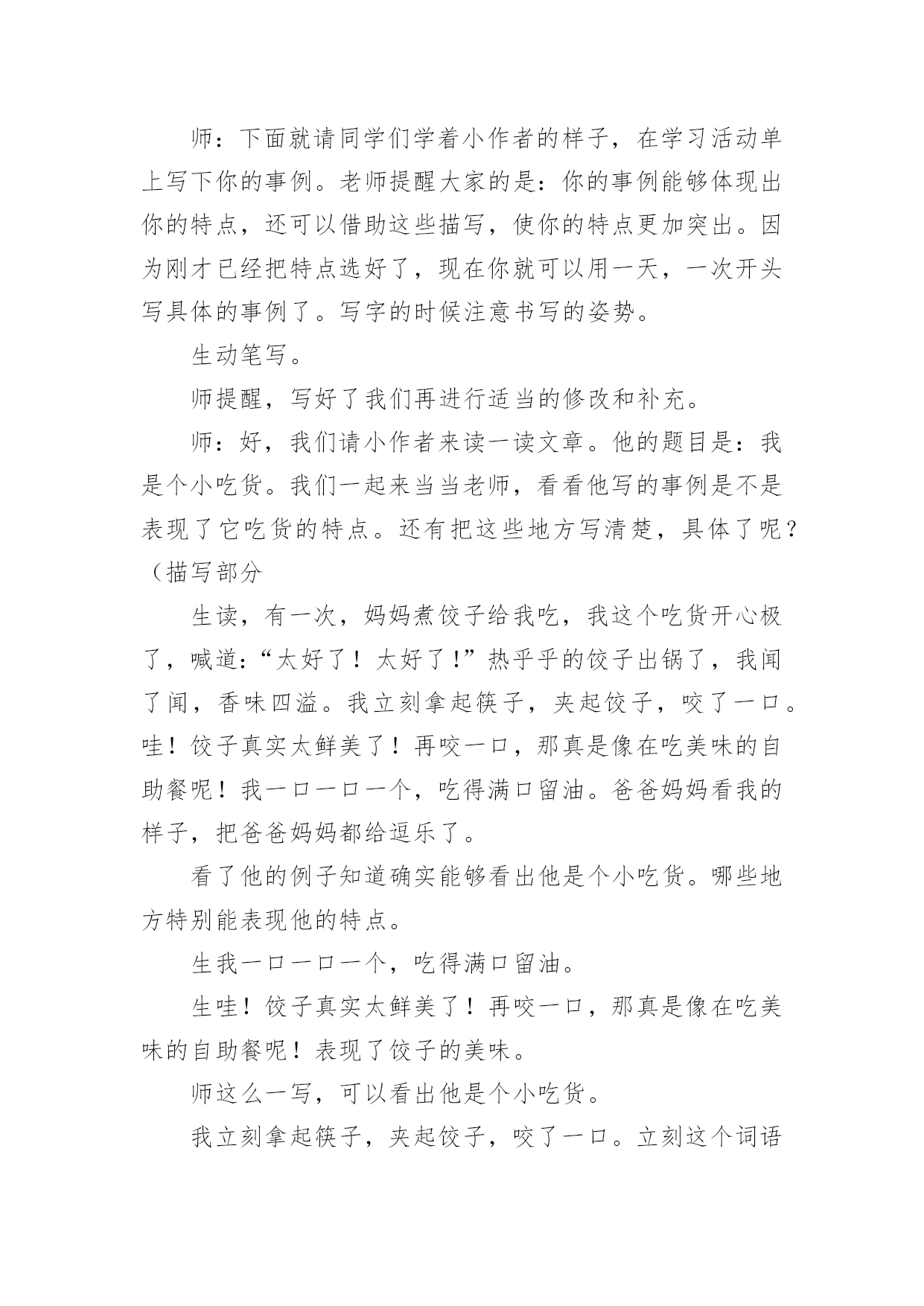 师：下面就请同学们学着小作者的样子，在学习活动单上写下你的事例。老师提醒大家的是：你的事例能够体现出你的特点，还可以借助这些描写，使你的特点更加突出。因为刚才已经把特点选好了，现在你就可以用一天，一次开头写具体的事例了。写字的时候注意书写的姿势。

生动笔写。

师提醒，写好了我们再进行适当的修改和补充。

师：好，我们请小作者来读一读文章。他的题目是：我是个小吃货。我们一起来当当老师，看看他写的事例是不是表现了它吃货的特点。还有把这些地方写清楚，具体了呢？（描写部分

生读，有一次，妈妈煮饺子给我吃，我这个吃货开心极了，喊道：“太好了！太好了！”热乎乎的饺子出锅了，我闻了闻，香味四溢。我立刻拿起筷子，夹起饺子，咬了一口。哇！饺子真实太鲜美了！再咬一口，那真是像在吃美味的自助餐呢！我一口一口一个，吃得满口留油。爸爸妈妈看我的样子，把爸爸妈妈都给逗乐了。

看了他的例子知道确实能够看出他是个小吃货。哪些地方特别能表现他的特点。

生我一口一口一个，吃得满口留油。

生哇！饺子真实太鲜美了！再咬一口，那真是像在吃美味的自助餐呢！表现了饺子的美味。

师这么一写，可以看出他是个小吃货。

我立刻拿起筷子，夹起饺子，咬了一口。立刻这个词语